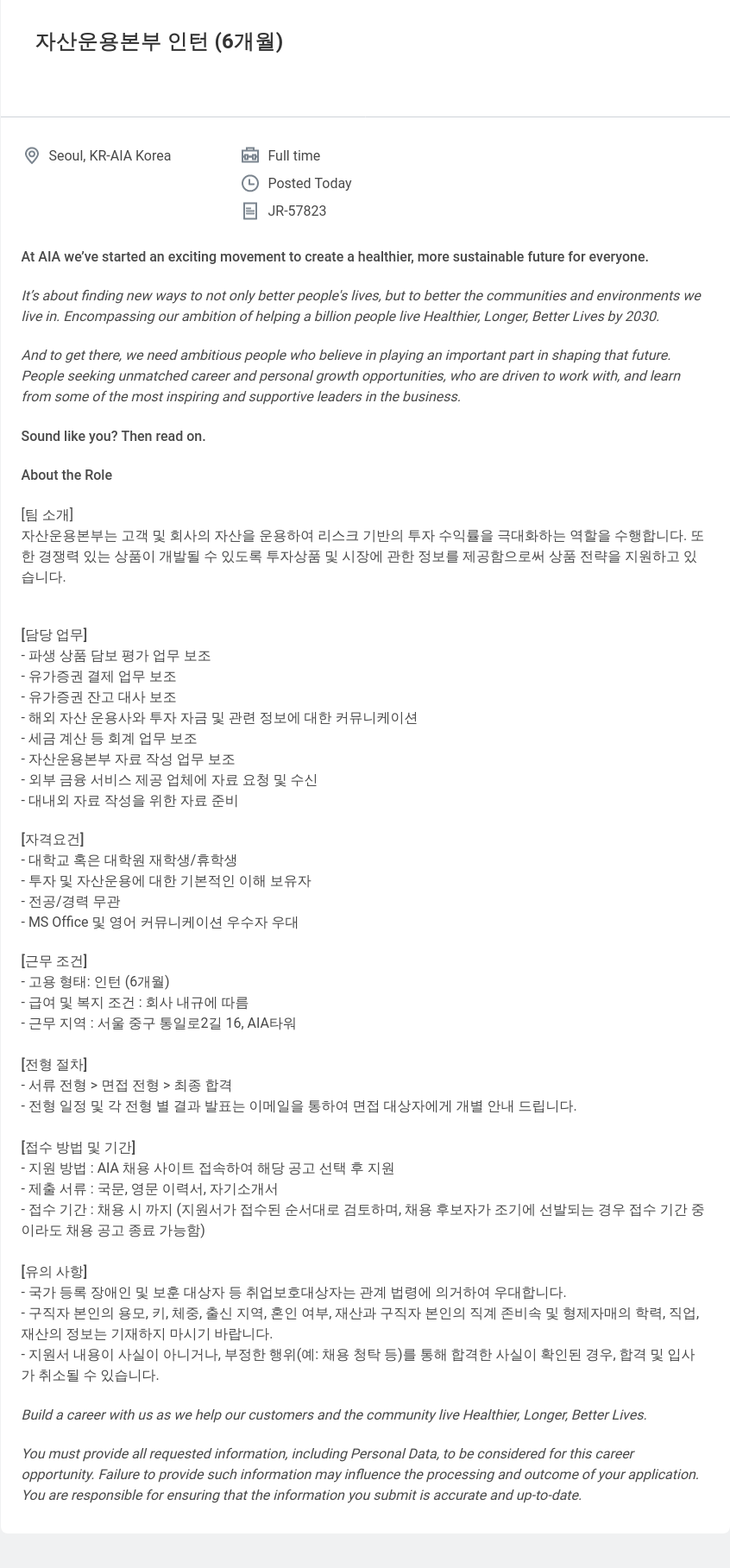 자산운용본부 인턴 (6개월)

Seoul, KR-AIA Korea

Full time

Posted Today

JR-57823

At AIA we've started an exciting movement to create a healthier, more sustainable future for everyone.

It's about finding new ways to not only better people's lives, but to better the communities and environments we live in. Encompassing our ambition of helping a billion people live Healthier, Longer, Better Lives by 2030.

And to get there, we need ambitious people who believe in playing an important part in shaping that future. People seeking unmatched career and personal growth opportunities, who are driven to work with, and learn from some of the most inspiring and supportive leaders in the business.

Sound like you? Then read on.

About the Role

[팀 소개]
자산운용본부는 고객 및 회사의 자산을 운용하여 리스크 기반의 투자 수익률을 극대화하는 역할을 수행합니다. 또한 경쟁력 있는 상품이 개발될 수 있도록 투자상품 및 시장에 관한 정보를 제공함으로써 상품 전략을 지원하고 있습니다.

[담당 업무]
- 파생 상품 담보 평가 업무 보조
- 유가증권 결제 업무 보조
- 유가증권 잔고 대사 보조
- 해외 자산 운용사와 투자 자금 및 관련 정보에 대한 커뮤니케이션
- 세금 계산 등 회계 업무 보조
- 자산운용본부 자료 작성 업무 보조
- 외부 금융 서비스 제공 업체에 자료 요청 및 수신
- 대내외 자료 작성을 위한 자료 준비

[자격요건]
- 대학교 혹은 대학원 재학생/휴학생
- 투자 및 자산운용에 대한 기본적인 이해 보유자
- 전공/경력 무관
- MS Office 및 영어 커뮤니케이션 우수자 우대

[근무 조건]
- 고용 형태: 인턴 (6개월)
- 급여 및 복지 조건 : 회사 내규에 따름
- 근무 지역 : 서울 중구 통일로2길 16, AIA타워

[전형 절차]
- 서류 전형 > 면접 전형 > 최종 합격
- 전형 일정 및 각 전형 별 결과 발표는 이메일을 통하여 면접 대상자에게 개별 안내 드립니다.

[접수 방법 및 기간]
- 지원 방법 : AIA 채용 사이트 접속하여 해당 공고 선택 후 지원
- 제출 서류 : 국문, 영문 이력서, 자기소개서
- 접수 기간 : 채용 시 까지 (지원서가 접수된 순서대로 검토하며, 채용 후보자가 조기에 선발되는 경우 접수 기간 중이라도 채용 공고 종료 가능함)

[유의 사항]
- 국가 등록 장애인 및 보훈 대상자 등 취업보호대상자는 관계 법령에 의거하여 우대합니다.
- 구직자 본인의 용모, 키, 체중, 출신 지역, 혼인 여부, 재산과 구직자 본인의 직계 존비속 및 형제자매의 학력, 직업, 재산의 정보는 기재하지 마시기 바랍니다.
- 지원서 내용이 사실이 아니거나, 부정한 행위(예: 채용 청탁 등)를 통해 합격한 사실이 확인된 경우, 합격 및 입사가 취소될 수 있습니다.

Build a career with us as we help our customers and the community live Healthier, Longer, Better Lives.

You must provide all requested information, including Personal Data, to be considered for this career opportunity. Failure to provide such information may influence the processing and outcome of your application. You are responsible for ensuring that the information you submit is accurate and up-to-date.